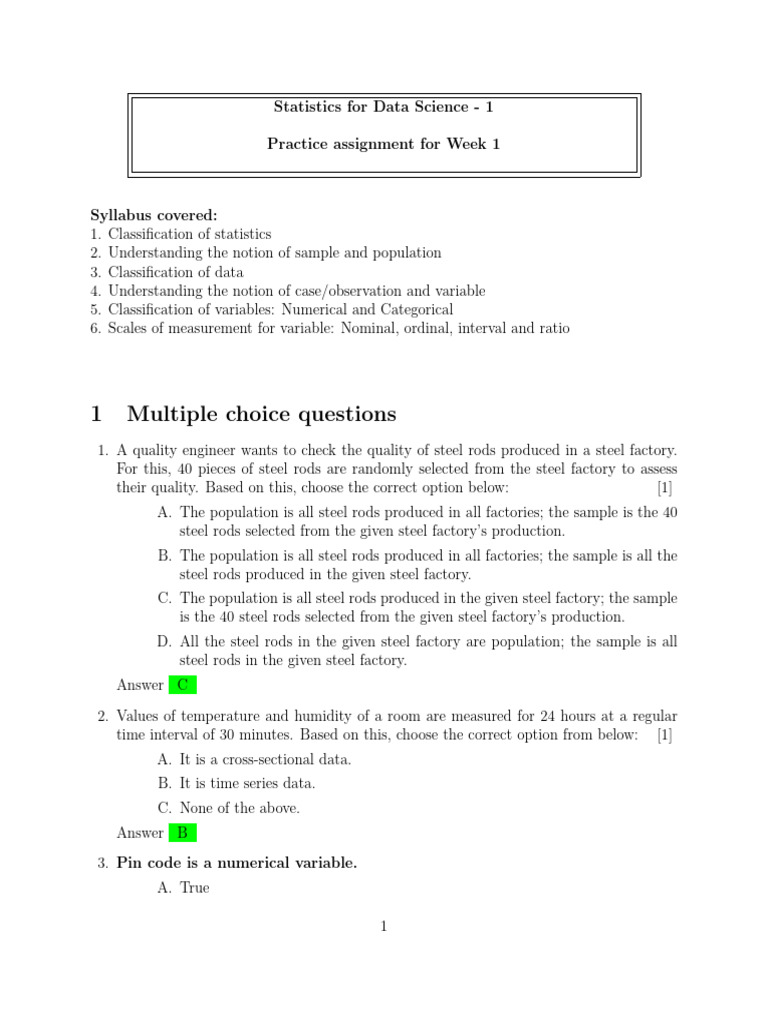 Statistics for Data Science - 1

Practice assignment for Week 1

Syllabus covered:
1. Classification of statistics
2. Understanding the notion of sample and population
3. Classification of data
4. Understanding the notion of case/observation and variable
5. Classification of variables: Numerical and Categorical
6. Scales of measurement for variable: Nominal, ordinal, interval and ratio

1 Multiple choice questions

1. A quality engineer wants to check the quality of steel rods produced in a steel factory. For this, 40 pieces of steel rods are randomly selected from the steel factory to assess their quality. Based on this, choose the correct option below: [1]

A. The population is all steel rods produced in all factories; the sample is the 40 steel rods selected from the given steel factory's production.

B. The population is all steel rods produced in all factories; the sample is all the steel rods produced in the given steel factory.

C. The population is all steel rods produced in the given steel factory; the sample is the 40 steel rods selected from the given steel factory's production.

D. All the steel rods in the given steel factory are population; the sample is all steel rods in the given steel factory.

Answer C

2. Values of temperature and humidity of a room are measured for 24 hours at a regular time interval of 30 minutes. Based on this, choose the correct option from below: [1]

A. It is a cross-sectional data.

B. It is time series data.

C. None of the above.

Answer B

3. Pin code is a numerical variable.

A. True

1